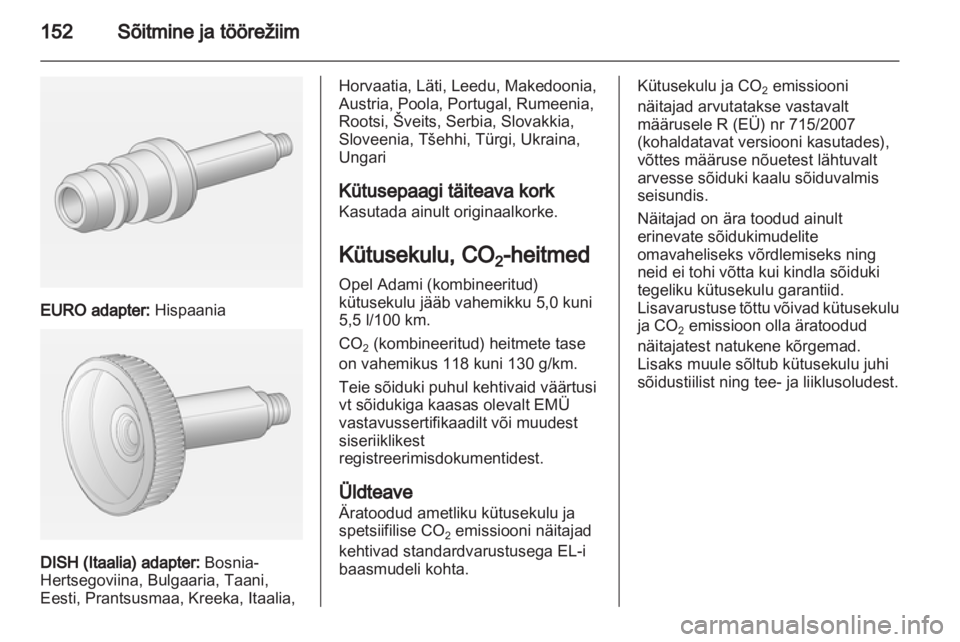 152 Sõitmine ja töörežiim

EURO adapter: Hispaania

DISH (Itaalia) adapter: Bosnia-Hertsegoviina, Bulgaaria, Taani, Eesti, Prantsusmaa, Kreeka, Itaalia, Horvaatia, Läti, Leedu, Makedoonia, Austria, Poola, Portugal, Rumeenia, Rootsi, Šveits, Serbia, Slovakkia, Sloveenia, Tšehhi, Türgi, Ukraina, Ungari

Kütusepaagi täiteava kork
Kasutada ainult originaalkorke.

Kütusekulu, $CO_2$-heitmed
Opel Adami (kombineeritud) kütusekulu jääb vahemikku 5,0 kuni 5,5 l/100 km.

$CO_2$ (kombineeritud) heitmete tase on vahemikus 118 kuni 130 g/km.

Teie sõiduki puhul kehtivaid väärtusi vt sõidukiga kaasas olevalt EMÜ vastavussertifikaadilt või muudest siseriiklikest registreerimisdokumentidest.

Üldteave
Äratoodud ametliku kütusekulu ja spetsiifilise $CO_2$ emissiooni näitajad kehtivad standardvarustusega EL-i baasmudeli kohta.

Kütusekulu ja $CO_2$ emissiooni näitajad arvutatakse vastavalt määrusele R (EÜ) nr 715/2007 (kohaldatavat versiooni kasutades), võttes määruse nõuetest lähtuvalt arvesse sõiduki kaalu sõiduvalmis seisundis.

Näitajad on ära toodud ainult erinevate sõidukimudelite omavaheliseks võrdlemiseks ning neid ei tohi võtta kui kindla sõiduki tegeliku kütusekulu garantiid. Lisavarustuse tõttu võivad kütusekulu ja $CO_2$ emissioon olla äratoodud näitajatest natukene kõrgemad. Lisaks muule sõltub kütusekulu juhi sõidustiilist ning tee- ja liiklusoludest.

carmanualsonline.info